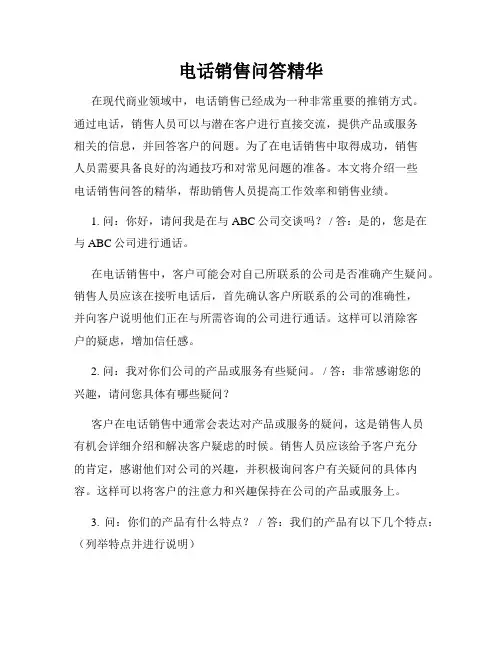 电话销售问答精华

在现代商业领域中，电话销售已经成为一种非常重要的推销方式。通过电话，销售人员可以与潜在客户进行直接交流，提供产品或服务相关的信息，并回答客户的问题。为了在电话销售中取得成功，销售人员需要具备良好的沟通技巧和对常见问题的准备。本文将介绍一些电话销售问答的精华，帮助销售人员提高工作效率和销售业绩。

1. 问：你好，请问我是在与 ABC 公司交谈吗？ / 答：是的，您是在与 ABC 公司进行通话。

在电话销售中，客户可能会对自己所联系的公司是否准确产生疑问。销售人员应该在接听电话后，首先确认客户所联系的公司的准确性，并向客户说明他们正在与所需咨询的公司进行通话。这样可以消除客户的疑虑，增加信任感。

2. 问：我对你们公司的产品或服务有些疑问。 / 答：非常感谢您的兴趣，请问您具体有哪些疑问？

客户在电话销售中通常会表达对产品或服务的疑问，这是销售人员有机会详细介绍和解决客户疑虑的时候。销售人员应该给予客户充分的肯定，感谢他们对公司的兴趣，并积极询问客户有关疑问的具体内容。这样可以将客户的注意力和兴趣保持在公司的产品或服务上。

3. 问：你们的产品有什么特点？ / 答：我们的产品有以下几个特点：（列举特点并进行说明）